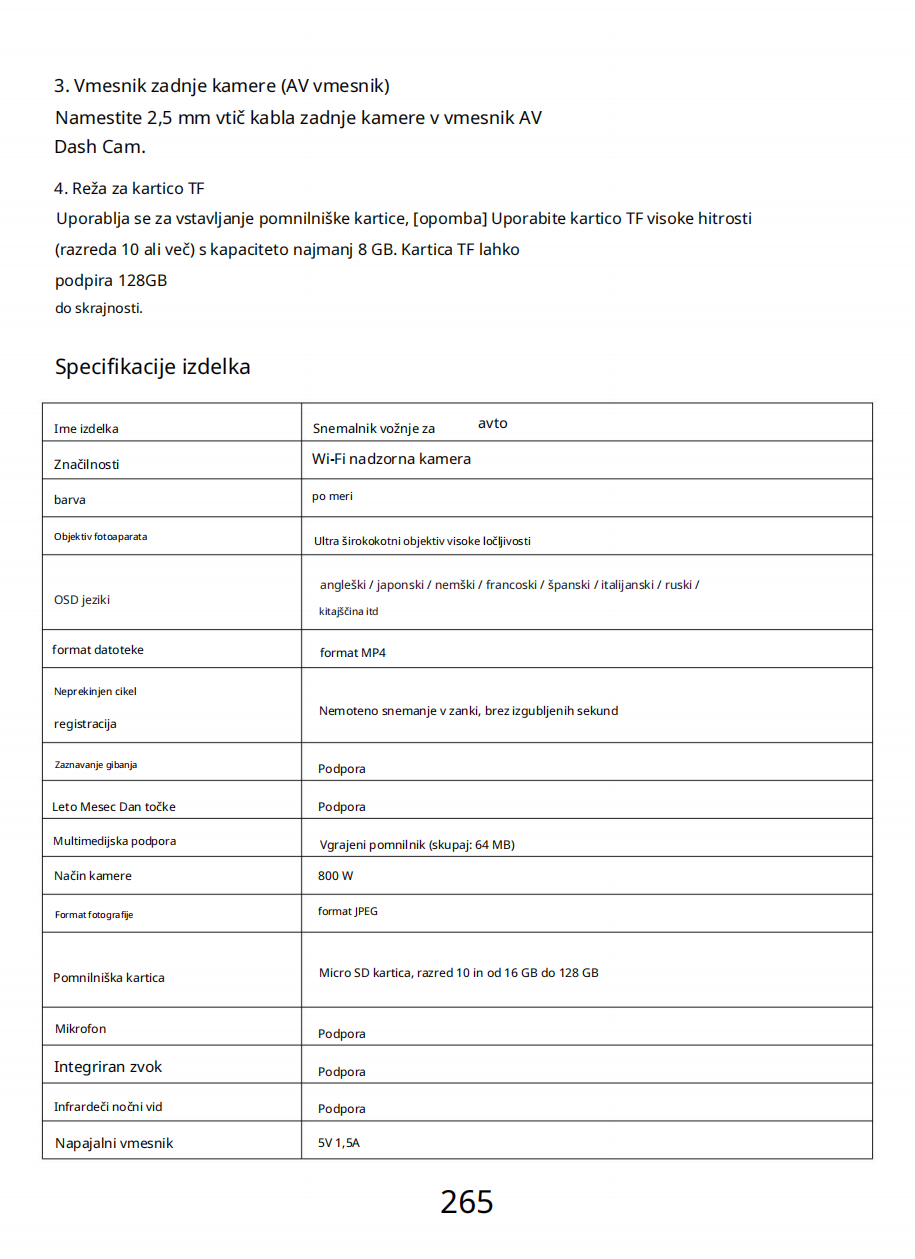 3. Vmesnik zadnje kamere (AV vmesnik)
Namestite 2,5 mm vtič kabla zadnje kamere v vmesnik AV Dash Cam.

4. Reža za kartico TF
Uporablja se za vstavljanje pomnilniške kartice, [opomba] Uporabite kartico TF visoke hitrosti (razreda 10 ali več) s kapaciteto najmanj 8 GB. Kartica TF lahko podpira 128GB do skrajnosti.

Specifikacije izdelka

| Ime izdelka | Snemalnik vožnje za avto |
|---|---|
| Značilnosti | Wi-Fi nadzorna kamera |
| barva | po meri |
| Objektiv fotoaparata | Ultra širokokotni objektiv visoke ločljivosti |
| OSD jeziki | angleški / japonski / nemški / francoski / španski / italijanski / ruski / kitajščina itd |
| format datoteke | format MP4 |
| Neprekinjen cikel registracija | Nemoteno snemanje v zanki, brez izgubljenih sekund |
| Zaznavanje gibanja | Podpora |
| Leto Mesec Dan točke | Podpora |
| Multimedijska podpora | Vgrajeni pomnilnik (skupaj: 64 MB) |
| Način kamere | 800 W |
| Format fotografije | format JPEG |
| Pomnilniška kartica | Micro SD kartica, razred 10 in od 16 GB do 128 GB |
| Mikrofon | Podpora |
| Integriran zvok | Podpora |
| Infrardeči nočni vid | Podpora |
| Napajalni vmesnik | 5V 1,5A |

265